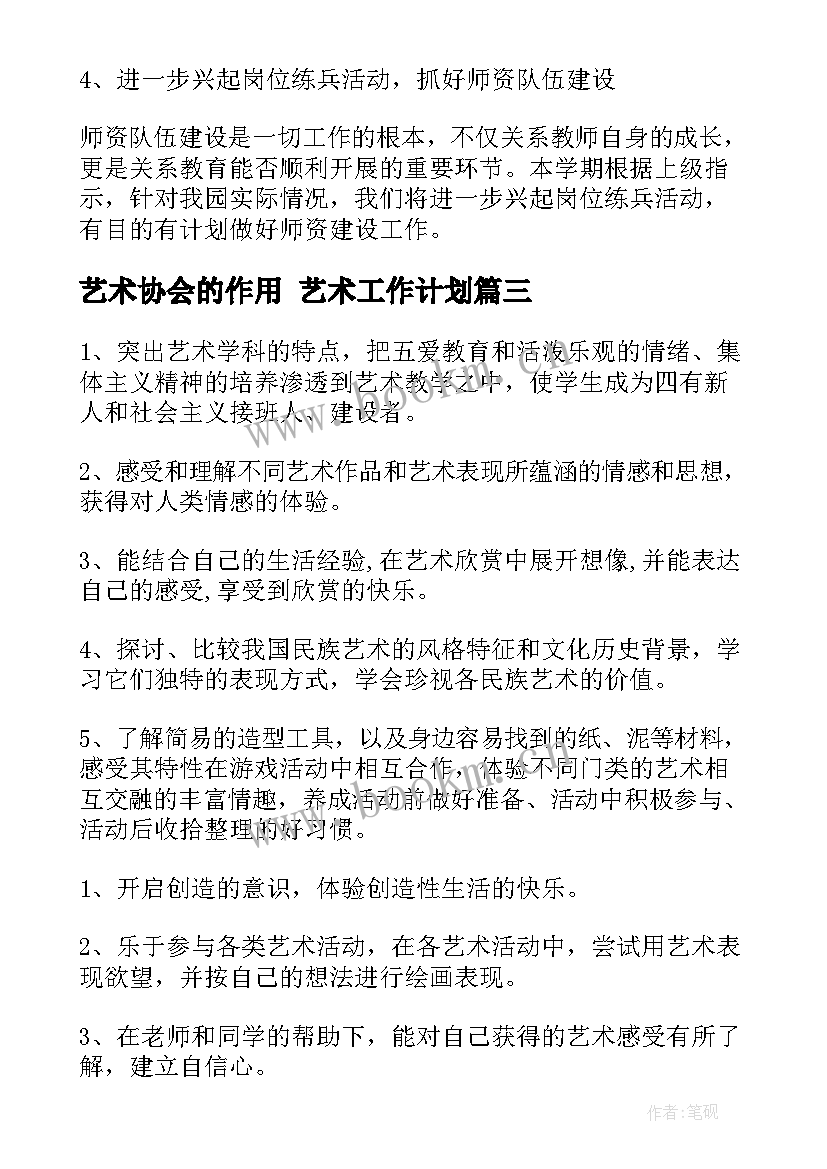 4、进一步兴起岗位练兵活动，抓好师资队伍建设

师资队伍建设是一切工作的根本，不仅关系教师自身的成长，更是关系教育能否顺利开展的重要环节。本学期根据上级指示，针对我园实际情况，我们将进一步兴起岗位练兵活动，有目的有计划做好师资建设工作。

艺术协会的作用 艺术工作计划篇三

1、突出艺术学科的特点，把五爱教育和活泼乐观的情绪、集体主义精神的培养渗透到艺术教学之中，使学生成为四有新人和社会主义接班人、建设者。

2、感受和理解不同艺术作品和艺术表现所蕴涵的情感和思想，获得对人类情感的体验。

3、能结合自己的生活经验,在艺术欣赏中展开想像,并能表达自己的感受,享受到欣赏的快乐。

4、探讨、比较我国民族艺术的风格特征和文化历史背景，学习它们独特的表现方式，学会珍视各民族艺术的价值。

5、了解简易的造型工具，以及身边容易找到的纸、泥等材料，感受其特性在游戏活动中相互合作，体验不同门类的艺术相互交融的丰富情趣，养成活动前做好准备、活动中积极参与、活动后收拾整理的好习惯。

1、开启创造的意识，体验创造性生活的快乐。

2、乐于参与各类艺术活动，在各艺术活动中，尝试用艺术表现欲望，并按自己的想法进行绘画表现。

3、在老师和同学的帮助下，能对自己获得的艺术感受有所了解，建立自信心。

作者:笔砚